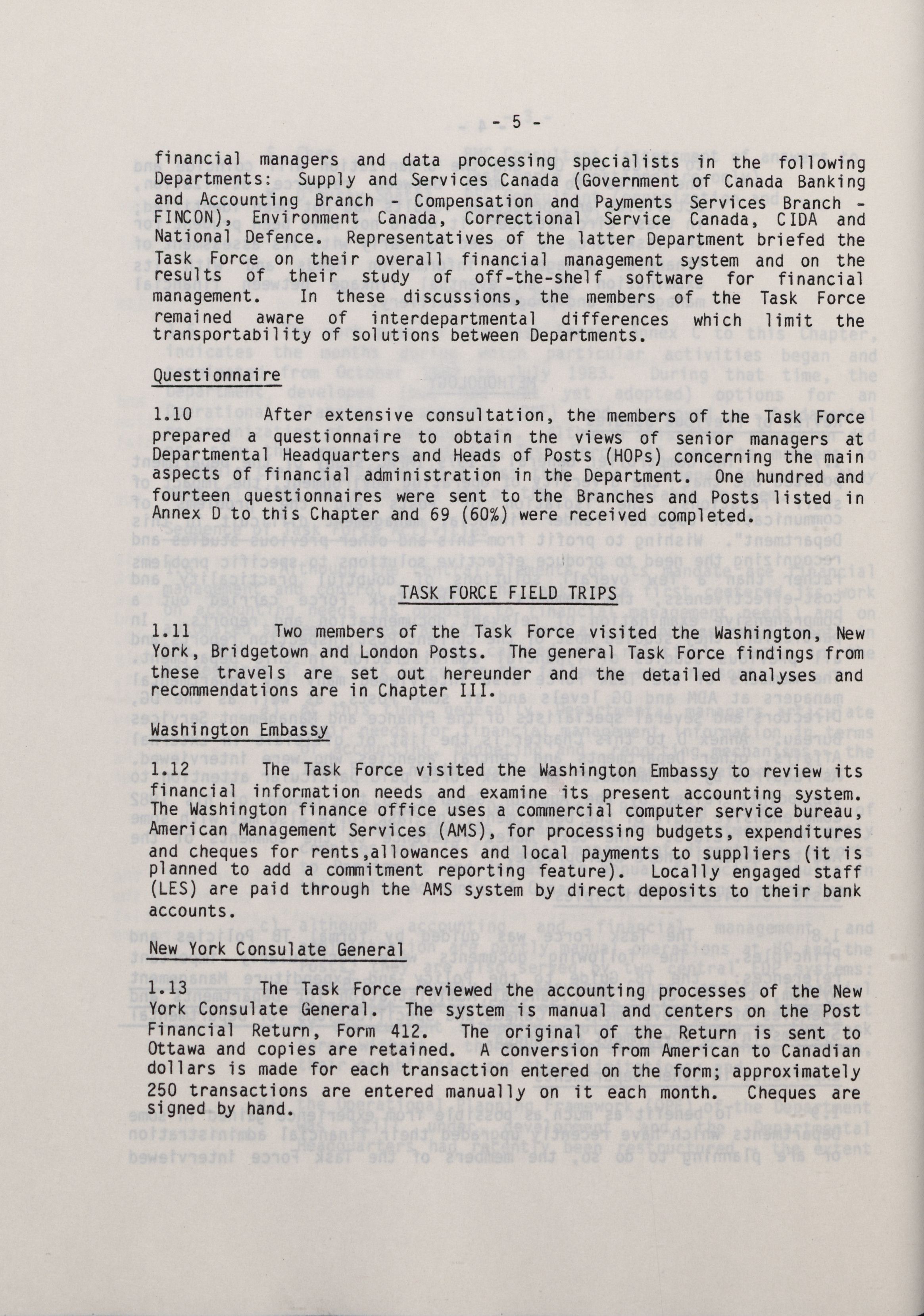 - 5 -

financial managers and data processing specialists in the following Departments: Supply and Services Canada (Government of Canada Banking and Accounting Branch - Compensation and Payments Services Branch - FINCON), Environment Canada, Correctional Service Canada, CIDA and National Defence. Representatives of the latter Department briefed the Task Force on their overall financial management system and on the results of their study of off-the-shelf software for financial management. In these discussions, the members of the Task Force remained aware of interdepartmental differences which limit the transportability of solutions between Departments.

Questionnaire

1.10 After extensive consultation, the members of the Task Force prepared a questionnaire to obtain the views of senior managers at Departmental Headquarters and Heads of Posts (HOPs) concerning the main aspects of financial administration in the Department. One hundred and fourteen questionnaires were sent to the Branches and Posts listed in Annex D to this Chapter and 69 (60%) were received completed.

TASK FORCE FIELD TRIPS

1.11 Two members of the Task Force visited the Washington, New York, Bridgetown and London Posts. The general Task Force findings from these travels are set out hereunder and the detailed analyses and recommendations are in Chapter III.

Washington Embassy

1.12 The Task Force visited the Washington Embassy to review its financial information needs and examine its present accounting system. The Washington finance office uses a commercial computer service bureau, American Management Services (AMS), for processing budgets, expenditures and cheques for rents,allowances and local payments to suppliers (it is planned to add a commitment reporting feature). Locally engaged staff (LES) are paid through the AMS system by direct deposits to their bank accounts.

New York Consulate General

1.13 The Task Force reviewed the accounting processes of the New York Consulate General. The system is manual and centers on the Post Financial Return, Form 412. The original of the Return is sent to Ottawa and copies are retained. A conversion from American to Canadian dollars is made for each transaction entered on the form; approximately 250 transactions are entered manually on it each month. Cheques are signed by hand.